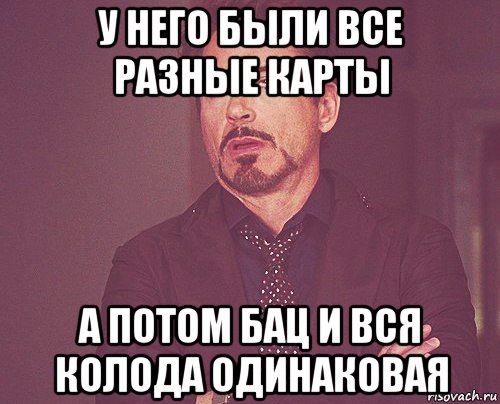 У НЕГО БЫЛИ ВСЕ РАЗНЫЕ КАРТЫ

А ПОТОМ БАЦ И ВСЯ КОЛОДА ОДИНАКОВАЯ

risovach.ru